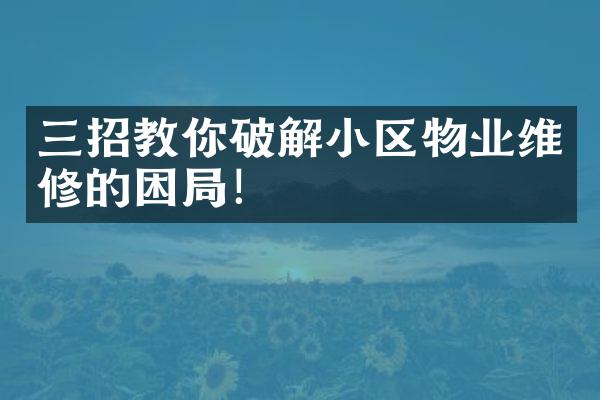 三招教你破解小区物业维修的困局!